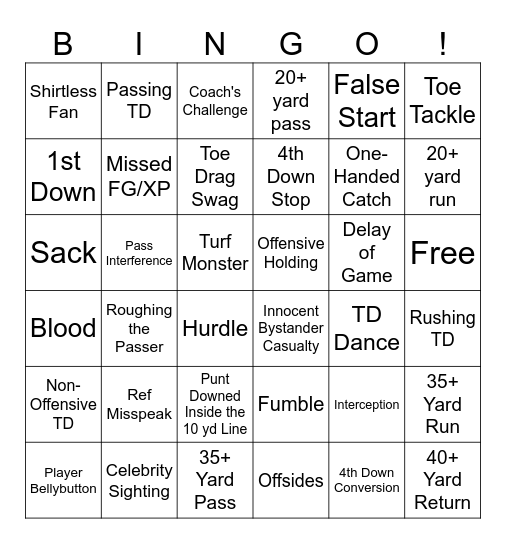 | B | I | N | G | O | ! |
|---|---|---|---|---|---|
| Shirtless Fan | Passing TD | Coach's Challenge | 20+ yard pass | False Start | Toe Tackle |
| 1st Down | Missed FG/XP | Toe Drag Swag | 4th Down Stop | One-Handed Catch | 20+ yard run |
| Sack | Pass Interference | Turf Monster | Offensive Holding | Delay of Game | Free |
| Blood | Roughing the Passer | Hurdle | Innocent Bystander Casualty | TD Dance | Rushing TD |
| Non-Offensive TD | Ref Misspeak | Punt Downed Inside the 10 yd Line | Fumble | Interception | 35+ Yard Run |
| Player Bellybutton | Celebrity Sighting | 35+ Yard Pass | Offsides | 4th Down Conversion | 40+ Yard Return |